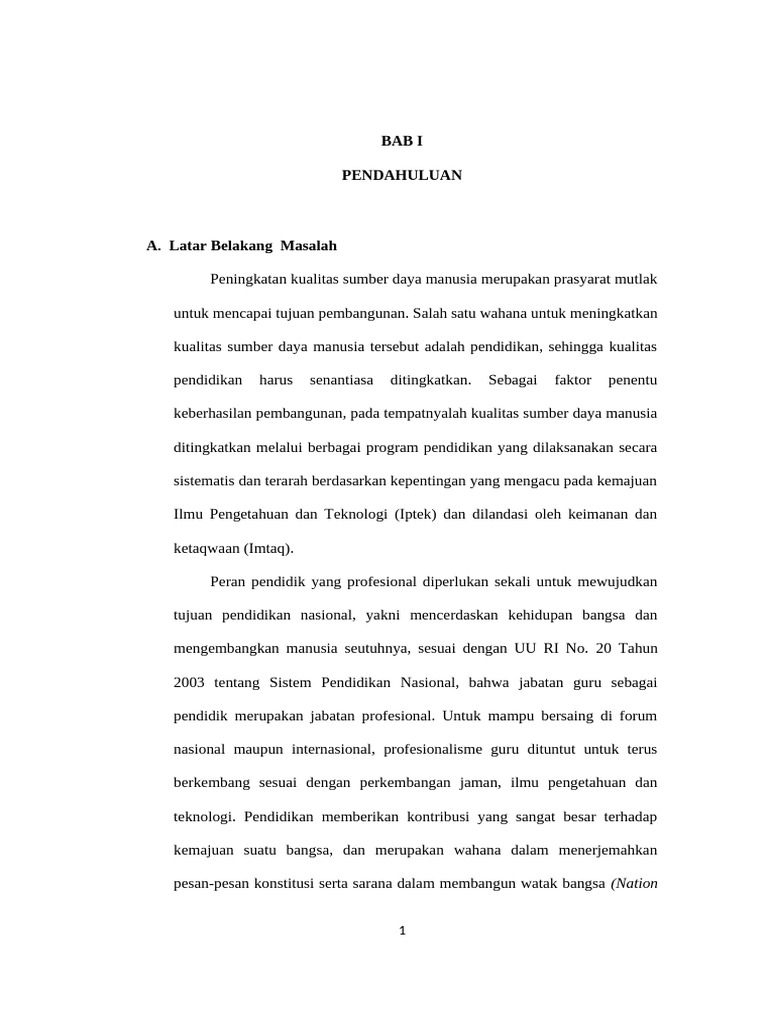 BAB I

PENDAHULUAN

A. Latar Belakang Masalah

Peningkatan kualitas sumber daya manusia merupakan prasyarat mutlak untuk mencapai tujuan pembangunan. Salah satu wahana untuk meningkatkan kualitas sumber daya manusia tersebut adalah pendidikan, sehingga kualitas pendidikan harus senantiasa ditingkatkan. Sebagai faktor penentu keberhasilan pembangunan, pada tempatnyalah kualitas sumber daya manusia ditingkatkan melalui berbagai program pendidikan yang dilaksanakan secara sistematis dan terarah berdasarkan kepentingan yang mengacu pada kemajuan Ilmu Pengetahuan dan Teknologi (Iptek) dan dilandasi oleh keimanan dan ketaqwaan (Imtaq).

Peran pendidik yang profesional diperlukan sekali untuk mewujudkan tujuan pendidikan nasional, yakni mencerdaskan kehidupan bangsa dan mengembangkan manusia seutuhnya, sesuai dengan UU RI No. 20 Tahun 2003 tentang Sistem Pendidikan Nasional, bahwa jabatan guru sebagai pendidik merupakan jabatan profesional. Untuk mampu bersaing di forum nasional maupun internasional, profesionalisme guru dituntut untuk terus berkembang sesuai dengan perkembangan jaman, ilmu pengetahuan dan teknologi. Pendidikan memberikan kontribusi yang sangat besar terhadap kemajuan suatu bangsa, dan merupakan wahana dalam menerjemahkan pesan-pesan konstitusi serta sarana dalam membangun watak bangsa (Nation

1